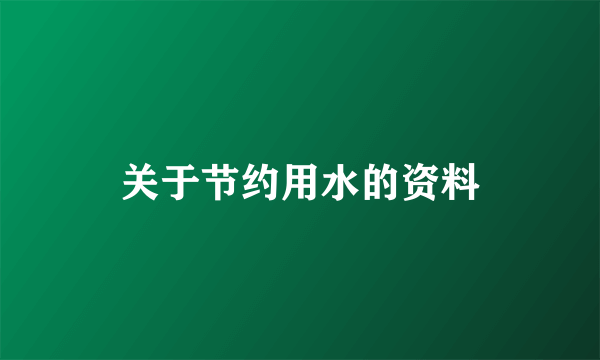 关于节约用水的资料